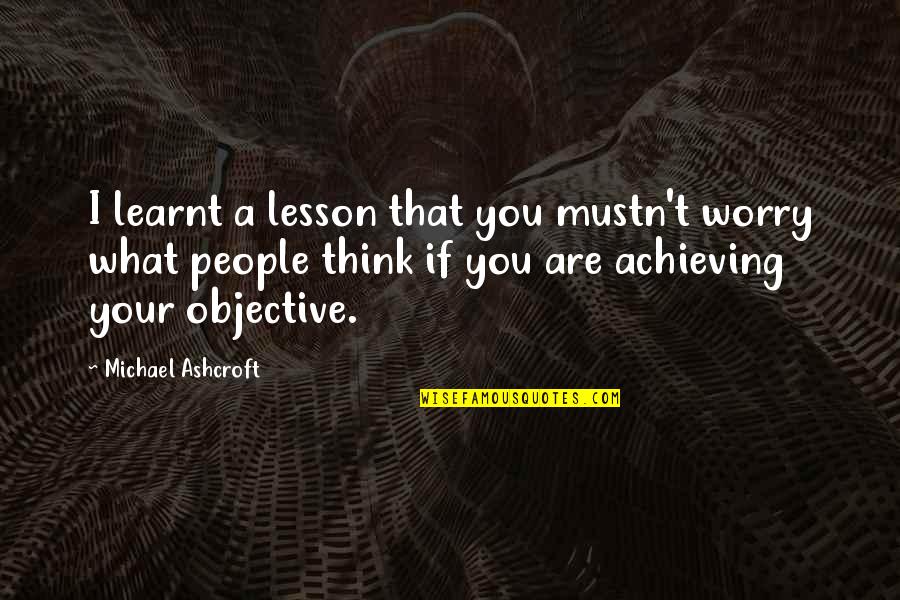 I learnt a lesson that you mustn't worry what people think if you are achieving your objective.

- Michael Ashcroft

WISEFAMOUSQUOTES.COM